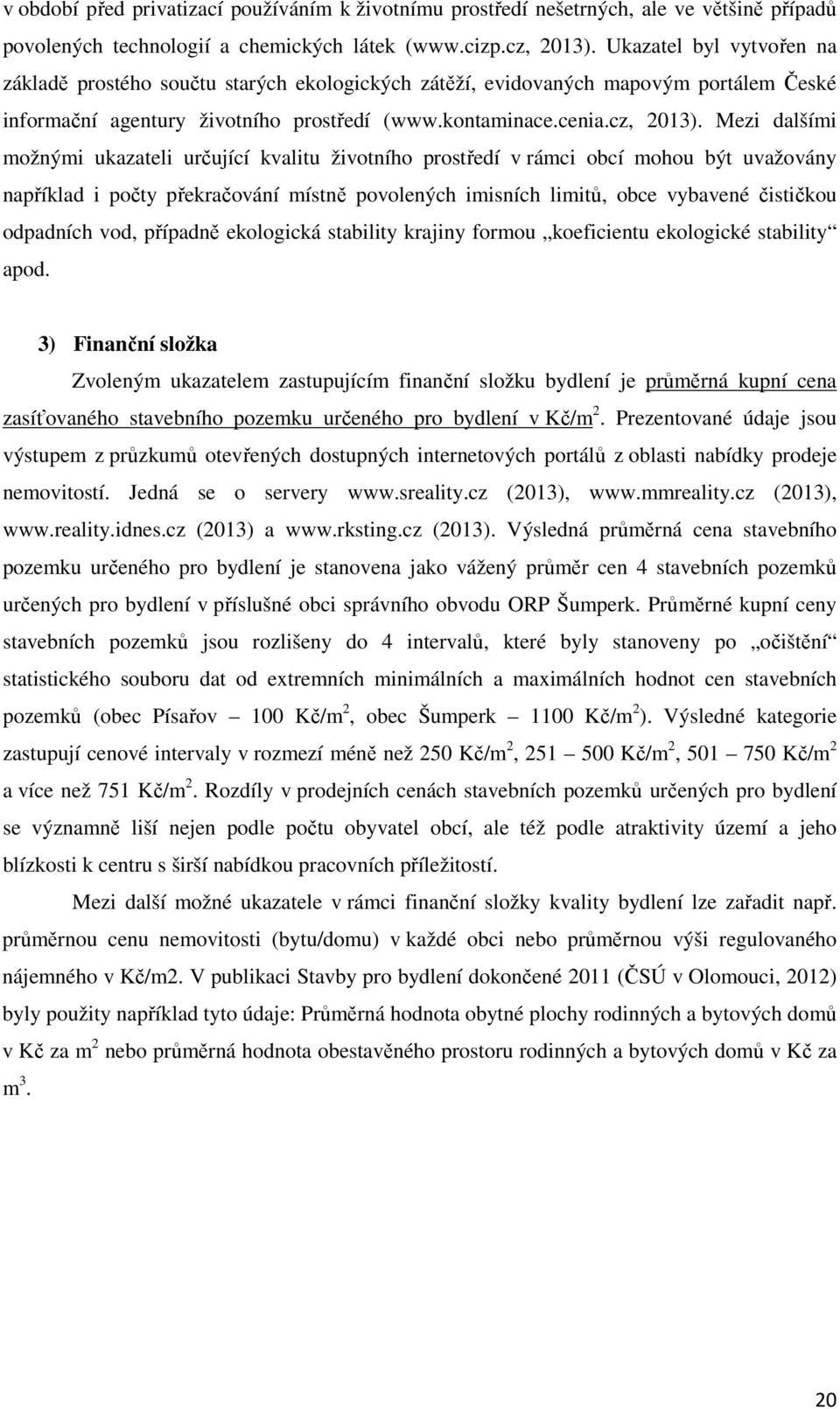 v období před privatizací používáním k životnímu prostředí nešetrných, ale ve většině případů povolených technologií a chemických látek (www.cizp.cz, 2013). Ukazatel byl vytvořen na základě prostého součtu starých ekologických zátěží, evidovaných mapovým portálem České informační agentury životního prostředí (www.kontaminace.cenia.cz, 2013). Mezi dalšími možnými ukazateli určující kvalitu životního prostředí v rámci obcí mohou být uvažovány například i počty překračování místně povolených imisních limitů, obce vybavené čističkou odpadních vod, případně ekologická stability krajiny formou „koeficientu ekologické stability“ apod.

3) Finanční složka

Zvoleným ukazatelem zastupujícím finanční složku bydlení je průměrná kupní cena zasíťovaného stavebního pozemku určeného pro bydlení v Kč/m$^2$. Prezentované údaje jsou výstupem z průzkumů otevřených dostupných internetových portálů z oblasti nabídky prodeje nemovitostí. Jedná se o servery www.sreality.cz (2013), www.mmreality.cz (2013), www.reality.idnes.cz (2013) a www.rksting.cz (2013). Výsledná průměrná cena stavebního pozemku určeného pro bydlení je stanovena jako vážený průměr cen 4 stavebních pozemků určených pro bydlení v příslušné obci správního obvodu ORP Šumperk. Průměrné kupní ceny stavebních pozemků jsou rozlišeny do 4 intervalů, které byly stanoveny po „očištění“ statistického souboru dat od extremních minimálních a maximálních hodnot cen stavebních pozemků (obec Písařov – 100 Kč/m$^2$, obec Šumperk – 1100 Kč/m$^2$). Výsledné kategorie zastupují cenové intervaly v rozmezí méně než 250 Kč/m$^2$, 251 – 500 Kč/m$^2$, 501 – 750 Kč/m$^2$ a více než 751 Kč/m$^2$. Rozdíly v prodejních cenách stavebních pozemků určených pro bydlení se významně liší nejen podle počtu obyvatel obcí, ale též podle atraktivity území a jeho blízkosti k centru s širší nabídkou pracovních příležitostí.

Mezi další možné ukazatele v rámci finanční složky kvality bydlení lze zařadit např. průměrnou cenu nemovitosti (bytu/domu) v každé obci nebo průměrnou výši regulovaného nájemného v Kč/m2. V publikaci Stavby pro bydlení dokončené 2011 (ČSÚ v Olomouci, 2012) byly použity například tyto údaje: Průměrná hodnota obytné plochy rodinných a bytových domů v Kč za m$^2$ nebo průměrná hodnota obestavěného prostoru rodinných a bytových domů v Kč za m$^3$.

20